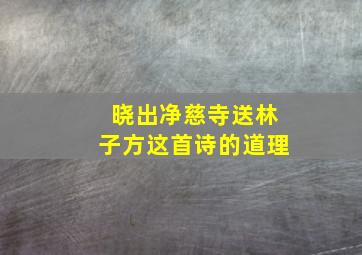 晓出净慈寺送林子方这首诗的道理